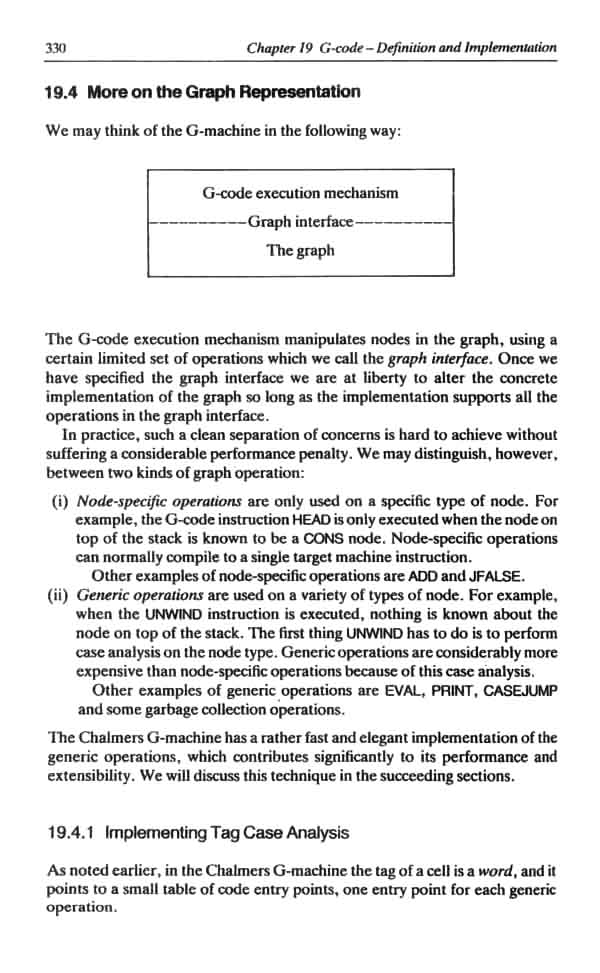 330 Chapter 19 G-code – Definition and Implementation

19.4 More on the Graph Representation

We may think of the G-machine in the following way:

G-code execution mechanism
----------Graph interface----------
The graph

The G-code execution mechanism manipulates nodes in the graph, using a certain limited set of operations which we call the graph interface. Once we have specified the graph interface we are at liberty to alter the concrete implementation of the graph so long as the implementation supports all the operations in the graph interface.

In practice, such a clean separation of concerns is hard to achieve without suffering a considerable performance penalty. We may distinguish, however, between two kinds of graph operation:

(i) Node-specific operations are only used on a specific type of node. For example, the G-code instruction HEAD is only executed when the node on top of the stack is known to be a CONS node. Node-specific operations can normally compile to a single target machine instruction.

Other examples of node-specific operations are ADD and JFALSE.

(ii) Generic operations are used on a variety of types of node. For example, when the UNWIND instruction is executed, nothing is known about the node on top of the stack. The first thing UNWIND has to do is to perform case analysis on the node type. Generic operations are considerably more expensive than node-specific operations because of this case analysis.

Other examples of generic operations are EVAL, PRINT, CASEJUMP and some garbage collection operations.

The Chalmers G-machine has a rather fast and elegant implementation of the generic operations, which contributes significantly to its performance and extensibility. We will discuss this technique in the succeeding sections.

19.4.1 Implementing Tag Case Analysis

As noted earlier, in the Chalmers G-machine the tag of a cell is a word, and it points to a small table of code entry points, one entry point for each generic operation.